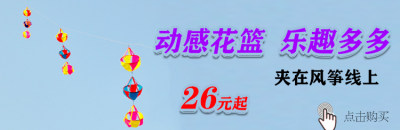 动感花篮 乐趣多多

夹在风筝线上

26元起

点击购买